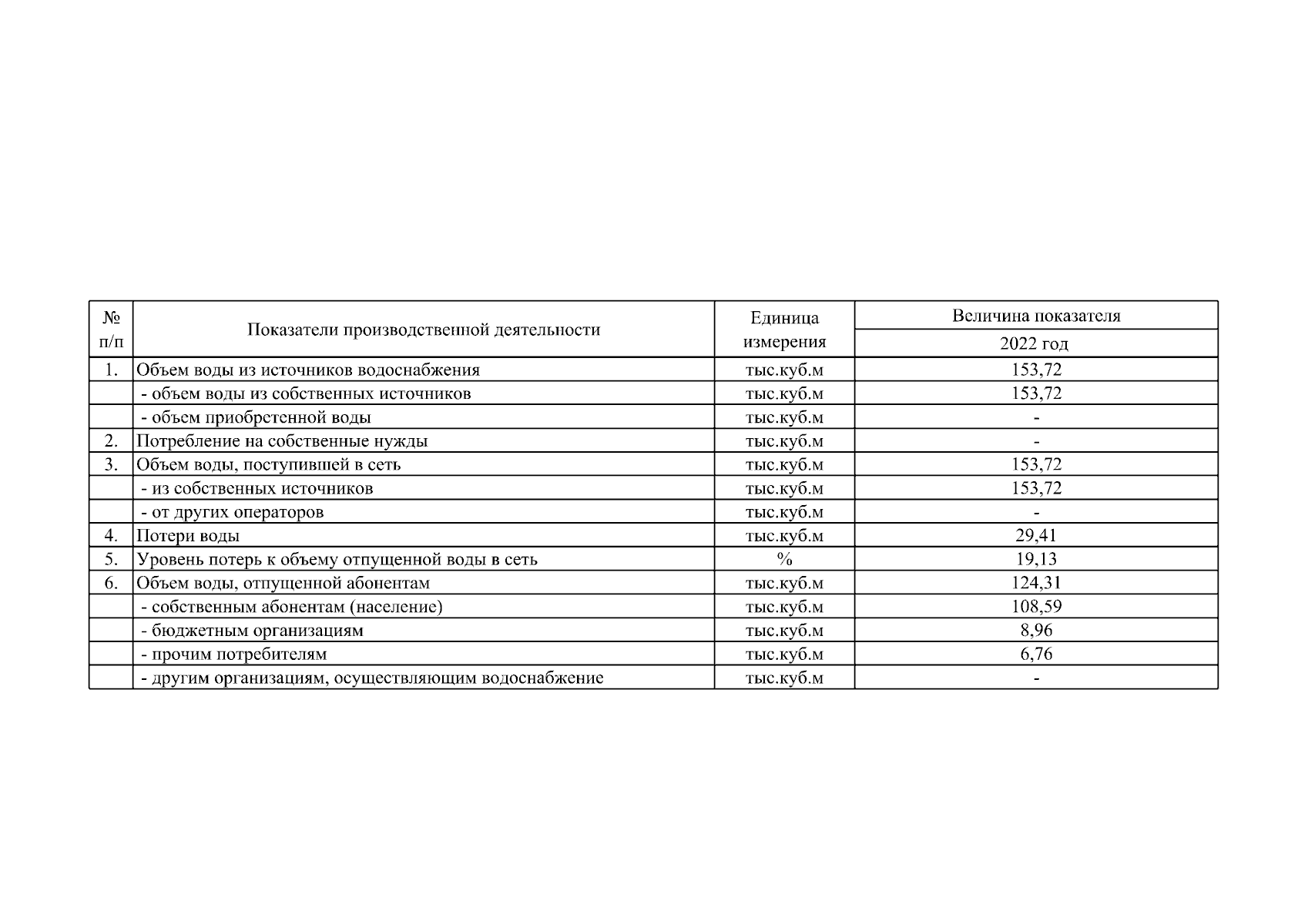 | № п/п | Показатели производственной деятельности | Единица измерения | Величина показателя 2022 год |
|---|---|---|---|
| 1. | Объем воды из источников водоснабжения | тыс.куб.м | 153,72 |
| | - объем воды из собственных источников | тыс.куб.м | 153,72 |
| | - объем приобретенной воды | тыс.куб.м | - |
| 2. | Потребление на собственные нужды | тыс.куб.м | - |
| 3. | Объем воды, поступившей в сеть | тыс.куб.м | 153,72 |
| | - из собственных источников | тыс.куб.м | 153,72 |
| | - от других операторов | тыс.куб.м | - |
| 4. | Потери воды | тыс.куб.м | 29,41 |
| 5. | Уровень потерь к объему отпущенной воды в сеть | % | 19,13 |
| 6. | Объем воды, отпущенной абонентам | тыс.куб.м | 124,31 |
| | - собственным абонентам (население) | тыс.куб.м | 108,59 |
| | - бюджетным организациям | тыс.куб.м | 8,96 |
| | - прочим потребителям | тыс.куб.м | 6,76 |
| | - другим организациям, осуществляющим водоснабжение | тыс.куб.м | - |